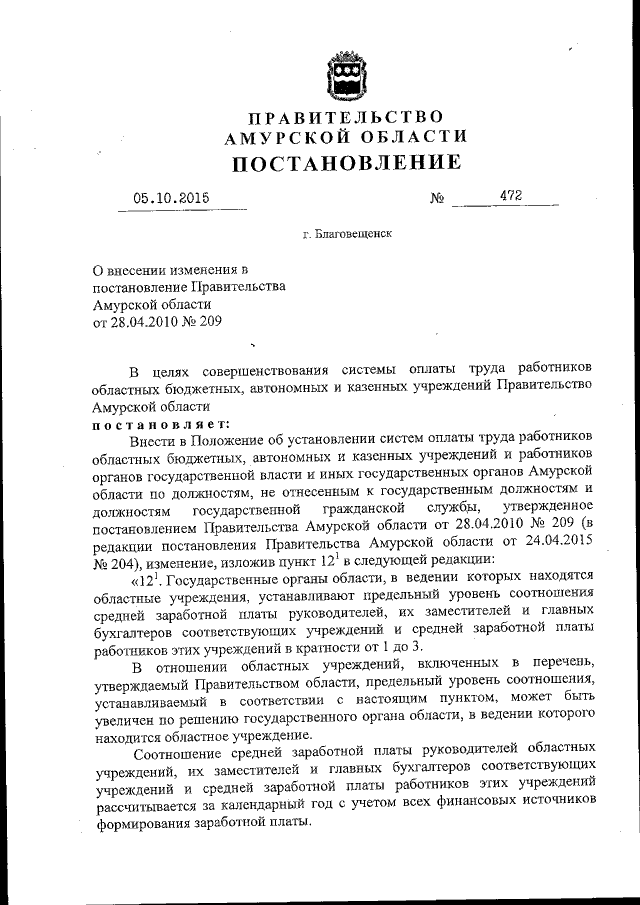 ПРАВИТЕЛЬСТВО
АМУРСКОЙ ОБЛАСТИ
ПОСТАНОВЛЕНИЕ

05.10.2015 № 472

г. Благовещенск

О внесении изменения в постановление Правительства Амурской области от 28.04.2010 № 209

В целях совершенствования системы оплаты труда работников областных бюджетных, автономных и казенных учреждений Правительство Амурской области
постановляет:

Внести в Положение об установлении систем оплаты труда работников областных бюджетных, автономных и казенных учреждений и работников органов государственной власти и иных государственных органов Амурской области по должностям, не отнесенным к государственным должностям и должностям государственной гражданской службы, утвержденное постановлением Правительства Амурской области от 28.04.2010 № 209 (в редакции постановления Правительства Амурской области от 24.04.2015 № 204), изменение, изложив пункт $12^1$ в следующей редакции:

«$12^1$. Государственные органы области, в ведении которых находятся областные учреждения, устанавливают предельный уровень соотношения средней заработной платы руководителей, их заместителей и главных бухгалтеров соответствующих учреждений и средней заработной платы работников этих учреждений в кратности от 1 до 3.

В отношении областных учреждений, включенных в перечень, утверждаемый Правительством области, предельный уровень соотношения, устанавливаемый в соответствии с настоящим пунктом, может быть увеличен по решению государственного органа области, в ведении которого находится областное учреждение.

Соотношение средней заработной платы руководителей областных учреждений, их заместителей и главных бухгалтеров соответствующих учреждений и средней заработной платы работников этих учреждений рассчитывается за календарный год с учетом всех финансовых источников формирования заработной платы.